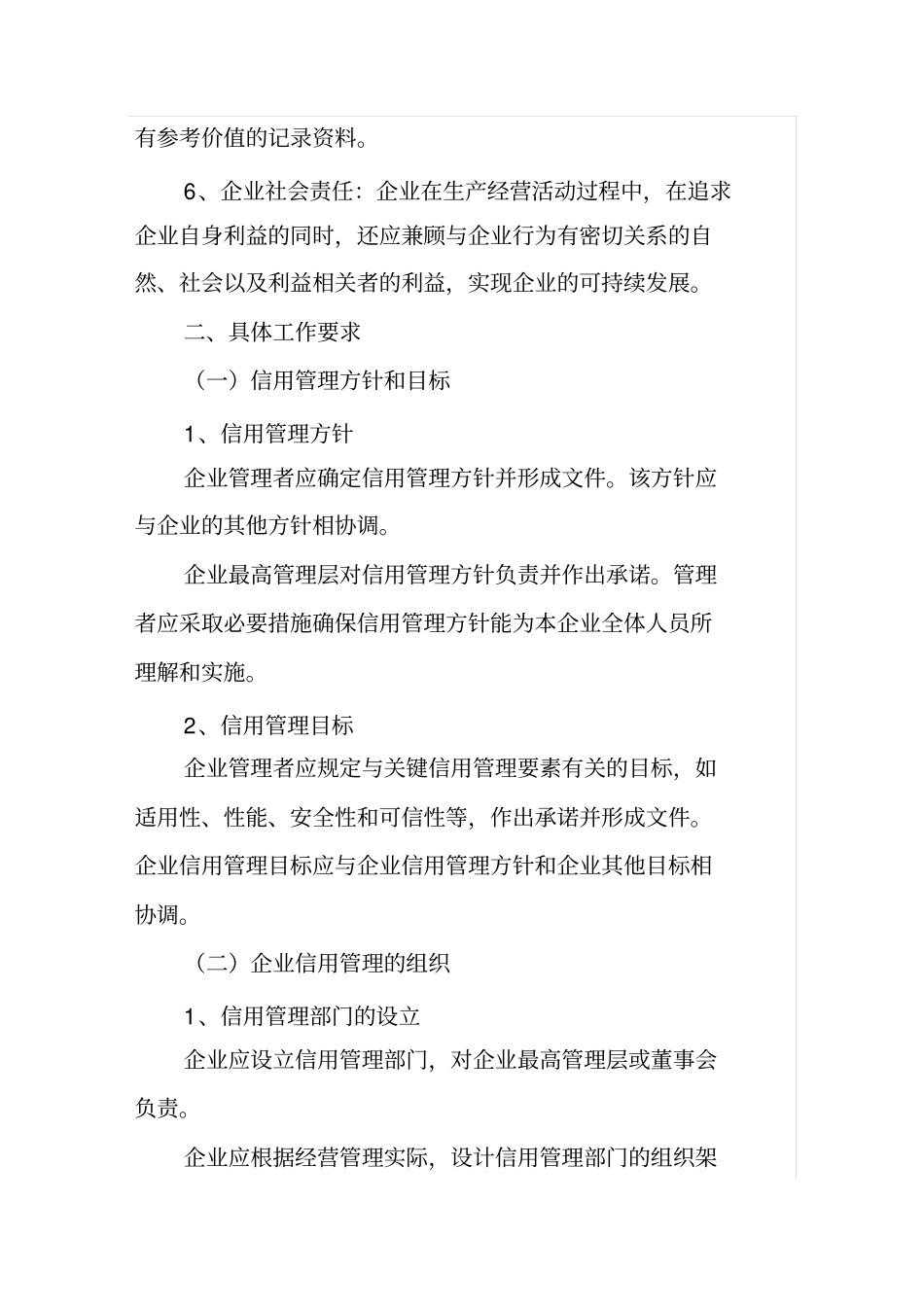 有参考价值的记录资料。

6、企业社会责任：企业在生产经营活动过程中，在追求企业自身利益的同时，还应兼顾与企业行为有密切关系的自然、社会以及利益相关者的利益，实现企业的可持续发展。

二、具体工作要求

（一）信用管理方针和目标

1、信用管理方针

企业管理者应确定信用管理方针并形成文件。该方针应与企业的其他方针相协调。

企业最高管理层对信用管理方针负责并作出承诺。管理者应采取必要措施确保信用管理方针能为本企业全体人员所理解和实施。

2、信用管理目标

企业管理者应规定与关键信用管理要素有关的目标，如适用性、性能、安全性和可信性等，作出承诺并形成文件。企业信用管理目标应与企业信用管理方针和企业其他目标相协调。

（二）企业信用管理的组织

1、信用管理部门的设立

企业应设立信用管理部门，对企业最高管理层或董事会负责。

企业应根据经营管理实际，设计信用管理部门的组织架